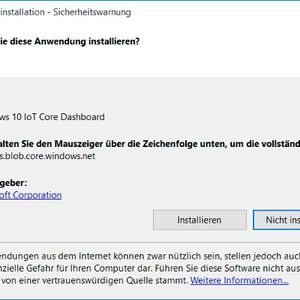 installation - Sicherheitswarnung

ie diese Anwendung installieren?

ws 10 IoT Core Dashboard

alten Sie den Mauszeiger über die Zeichenfolge unten, um die vollständ
s.blob.core.windows.net

geber:
oft Corporation

Installieren

Nicht ins

endungen aus dem Internet können zwar nützlich sein, stellen jedoch auch
nzielle Gefahr für Ihren Computer dar. Führen Sie diese Software nicht aus
von einer vertrauenswürdigen Quelle stammt. Weitere Informationen...